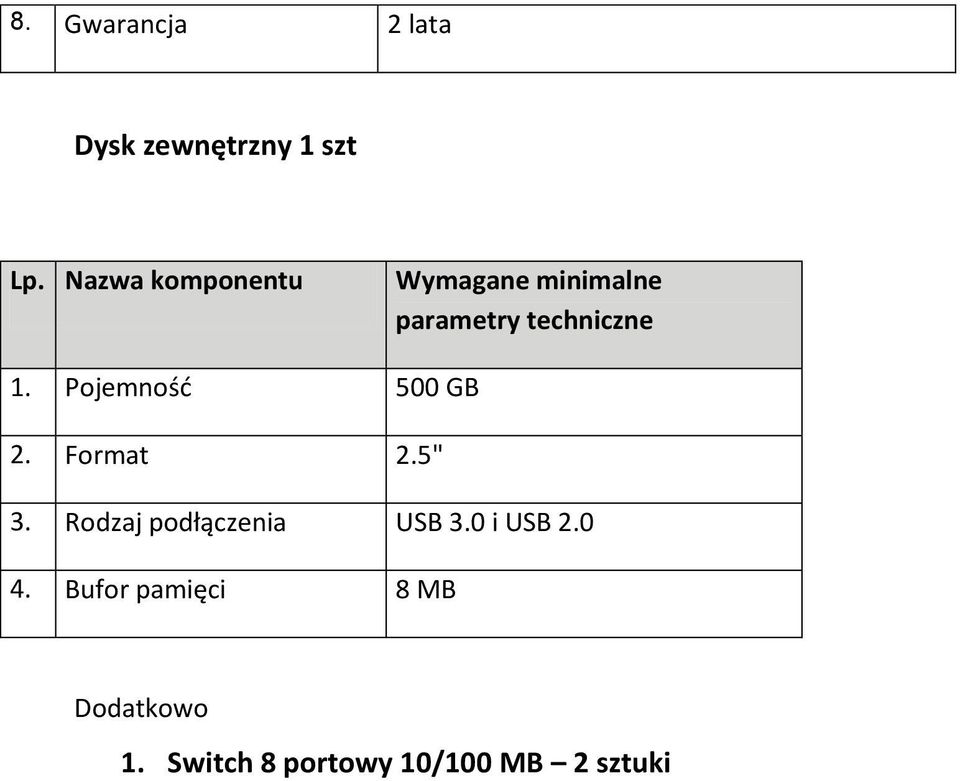 | 8. | Gwarancja | 2 lata |
|---|---|---|

Dysk zewnętrzny 1 szt

| Lp. | Nazwa komponentu | Wymagane minimalne parametry techniczne |
|---|---|---|
| 1. | Pojemność | 500 GB |
| 2. | Format | 2.5" |
| 3. | Rodzaj podłączenia | USB 3.0 i USB 2.0 |
| 4. | Bufor pamięci | 8 MB |

Dodatkowo

1. Switch 8 portowy 10/100 MB – 2 sztuki